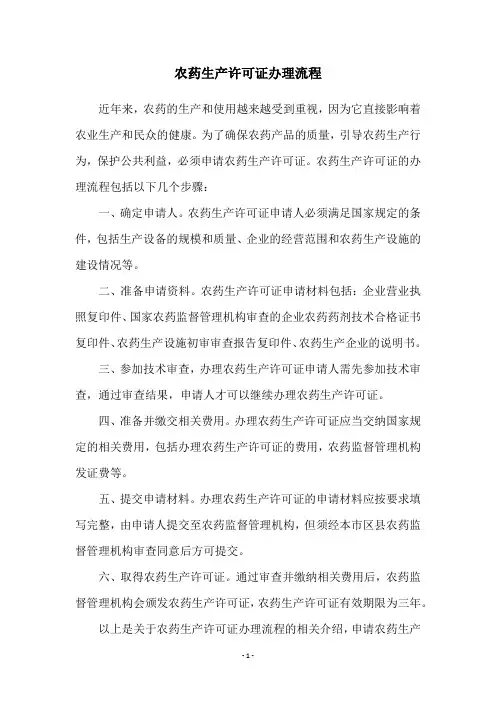 农药生产许可证办理流程

近年来，农药的生产和使用越来越受到重视，因为它直接影响着农业生产和民众的健康。为了确保农药产品的质量，引导农药生产行为，保护公共利益，必须申请农药生产许可证。农药生产许可证的办理流程包括以下几个步骤：

一、确定申请人。农药生产许可证申请人必须满足国家规定的条件，包括生产设备的规模和质量、企业的经营范围和农药生产设施的建设情况等。

二、准备申请资料。农药生产许可证申请材料包括：企业营业执照复印件、国家农药监督管理机构审查的企业农药药剂技术合格证书复印件、农药生产设施初审审查报告复印件、农药生产企业的说明书。

三、参加技术审查，办理农药生产许可证申请人需先参加技术审查，通过审查结果，申请人才可以继续办理农药生产许可证。

四、准备并缴交相关费用。办理农药生产许可证应当交纳国家规定的相关费用，包括办理农药生产许可证的费用，农药监督管理机构发证费等。

五、提交申请材料。办理农药生产许可证的申请材料应按要求填写完整，由申请人提交至农药监督管理机构，但须经本市区县农药监督管理机构审查同意后方可提交。

六、取得农药生产许可证。通过审查并缴纳相关费用后，农药监督管理机构会颁发农药生产许可证，农药生产许可证有效期限为三年。

以上是关于农药生产许可证办理流程的相关介绍，申请农药生产

- 1 -